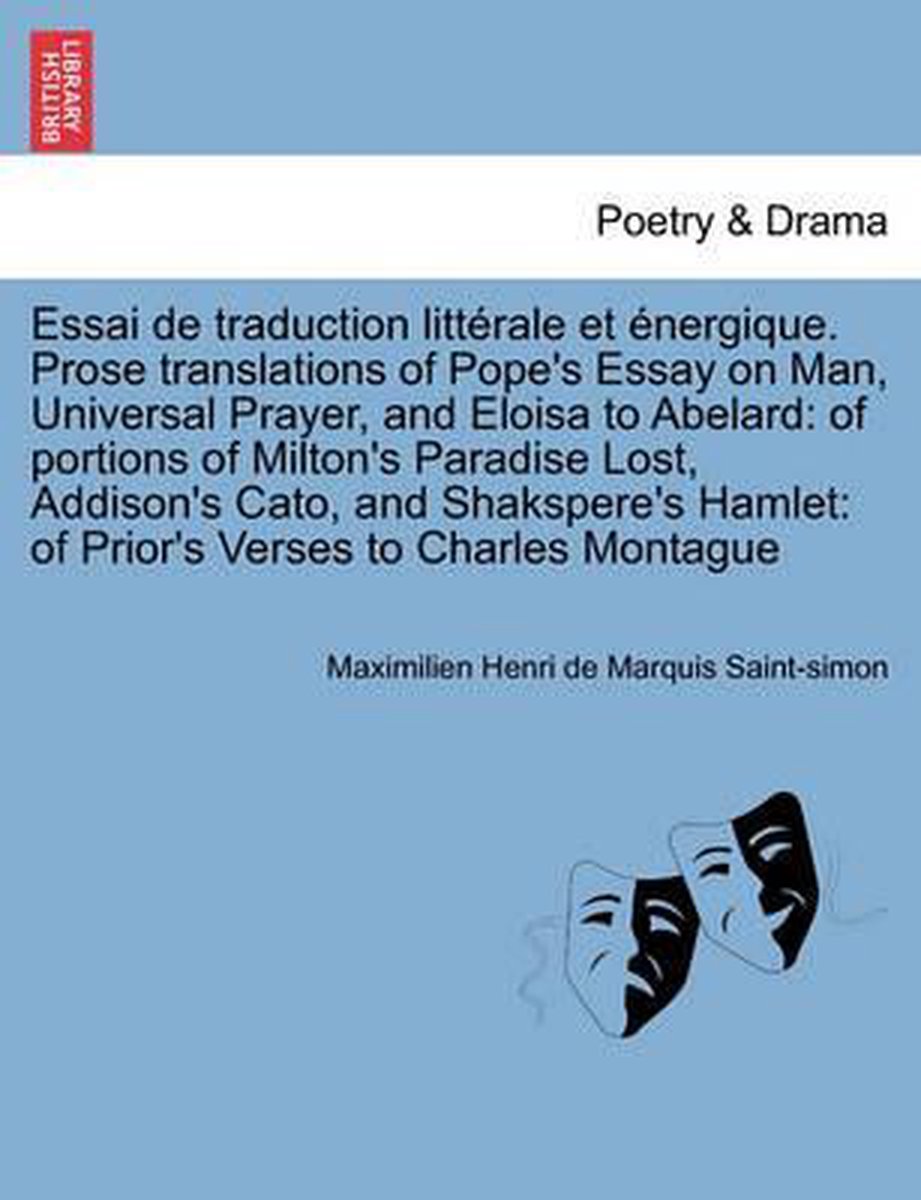 BRITISH LIBRARY

Poetry & Drama

Essai de traduction littérale et énergique. Prose translations of Pope's Essay on Man, Universal Prayer, and Eloisa to Abelard: of portions of Milton's Paradise Lost, Addison's Cato, and Shakspere's Hamlet: of Prior's Verses to Charles Montague

Maximilien Henri de Marquis Saint-simon